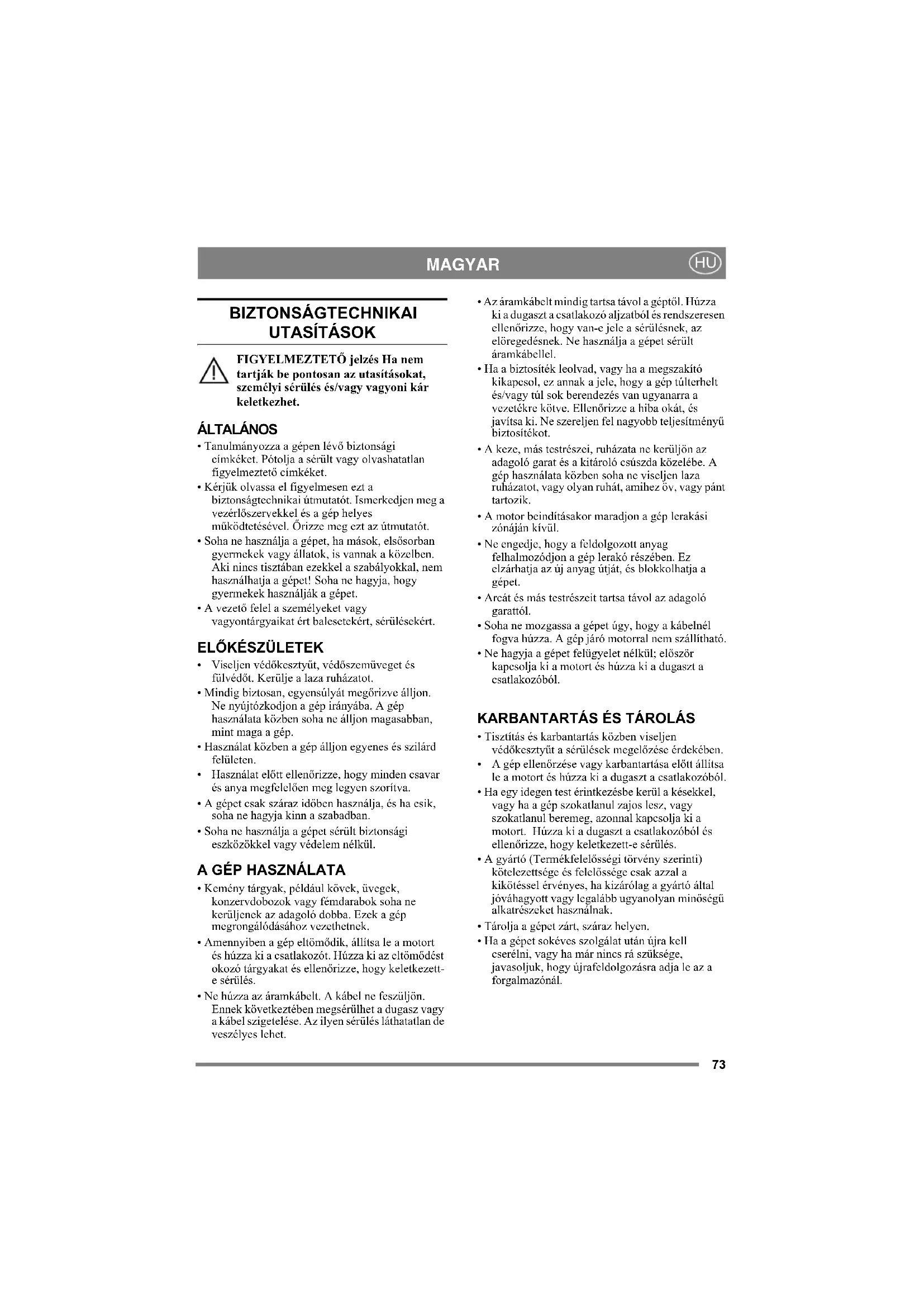 MAGYAR

HU

BIZTONSÁGTECHNIKAI UTASÍTÁSOK

FIGYELMEZTETŐ jelzés Ha nem tartják be pontosan az utasításokat, személyi sérülés és/vagy vagyoni kár keletkezhet.

ÁLTALÁNOS

• Tanulmányozza a gépen lévő biztonsági címkéket. Pótolja a sérült vagy olvashatatlan figyelmeztető címkéket.
• Kérjük olvassa el figyelmesen ezt a biztonságtechnikai útmutatót. Ismerkedjen meg a vezérlőszervekkel és a gép helyes működtetésével. Őrizze meg ezt az útmutatót.
• Soha ne használja a gépet, ha mások, elsősorban gyermekek vagy állatok, is vannak a közelben. Aki nincs tisztában ezekkel a szabályokkal, nem használhatja a gépet! Soha ne hagyja, hogy gyermekek használják a gépet.
• A vezető felel a személyeket vagy vagyontárgyaikat ért balesetekért, sérülésekért.

ELŐKÉSZÜLETEK

• Viseljen védőkesztyűt, védőszemüveget és fülvédőt. Kerülje a laza ruházatot.
• Mindig biztosan, egyensúlyát megőrizve álljon. Ne nyújtózkodjon a gép irányába. A gép használata közben soha ne álljon magasabban, mint maga a gép.
• Használat közben a gép álljon egyenes és szilárd felületen.
• Használat előtt ellenőrizze, hogy minden csavar és anya megfelelően meg legyen szorítva.
• A gépet csak száraz időben használja, és ha esik, soha ne hagyja kinn a szabadban.
• Soha ne használja a gépet sérült biztonsági eszközökkel vagy védelem nélkül.

A GÉP HASZNÁLATA

• Kemény tárgyak, például kövek, üvegek, konzervdobozok vagy fémdarabok soha ne kerüljenek az adagoló dobba. Ezek a gép megrongálódásához vezethetnek.
• Amennyiben a gép eltömődik, állítsa le a motort és húzza ki a csatlakozót. Húzza ki az eltömődést okozó tárgyakat és ellenőrizze, hogy keletkezett-e sérülés.
• Ne húzza az áramkábelt. A kábel ne feszüljön. Ennek következtében megsérülhet a dugasz vagy a kábel szigetelése. Az ilyen sérülés láthatatlan de veszélyes lehet.
• Az áramkábelt mindig tartsa távol a géptől. Húzza ki a dugaszt a csatlakozó aljzatból és rendszeresen ellenőrizze, hogy van-e jele a sérülésnek, az elöregedésnek. Ne használja a gépet sérült áramkábellel.
• Ha a biztosíték leolvad, vagy ha a megszakító kikapcsol, ez annak a jele, hogy a gép túlterhelt és/vagy túl sok berendezés van ugyanarra a vezetékre kötve. Ellenőrizze a hiba okát, és javítsa ki. Ne szereljen fel nagyobb teljesítményű biztosítékot.
• A keze, más testrészei, ruházata ne kerüljön az adagoló garat és a kitároló csúszda közelébe. A gép használata közben soha ne viseljen laza ruházatot, vagy olyan ruhát, amihez öv, vagy pánt tartozik.
• A motor beindításakor maradjon a gép lerakási zónáján kívül.
• Ne engedje, hogy a feldolgozott anyag felhalmozódjon a gép lerakó részében. Ez elzárhatja az új anyag útját, és blokkolhatja a gépet.
• Arcát és más testrészeit tartsa távol az adagoló garattól.
• Soha ne mozgassa a gépet úgy, hogy a kábelnél fogva húzza. A gép járó motorral nem szállítható.
• Ne hagyja a gépet felügyelet nélkül; először kapcsolja ki a motort és húzza ki a dugaszt a csatlakozóból.

KARBANTARTÁS ÉS TÁROLÁS

• Tisztítás és karbantartás közben viseljen védőkesztyűt a sérülések megelőzése érdekében.
• A gép ellenőrzése vagy karbantartása előtt állítsa le a motort és húzza ki a dugaszt a csatlakozóból.
• Ha egy idegen test érintkezésbe kerül a késekkel, vagy ha a gép szokatlanul zajos lesz, vagy szokatlanul beremeg, azonnal kapcsolja ki a motort. Húzza ki a dugaszt a csatlakozóból és ellenőrizze, hogy keletkezett-e sérülés.
• A gyártó (Termékfelelősségi törvény szerinti) kötelezettsége és felelőssége csak azzal a kikötéssel érvényes, ha kizárólag a gyártó által jóváhagyott vagy legalább ugyanolyan minőségű alkatrészeket használnak.
• Tárolja a gépet zárt, száraz helyen.
• Ha a gépet sokéves szolgálat után újra kell cserélni, vagy ha már nincs rá szüksége, javasoljuk, hogy újrafeldolgozásra adja le az a forgalmazónál.

73